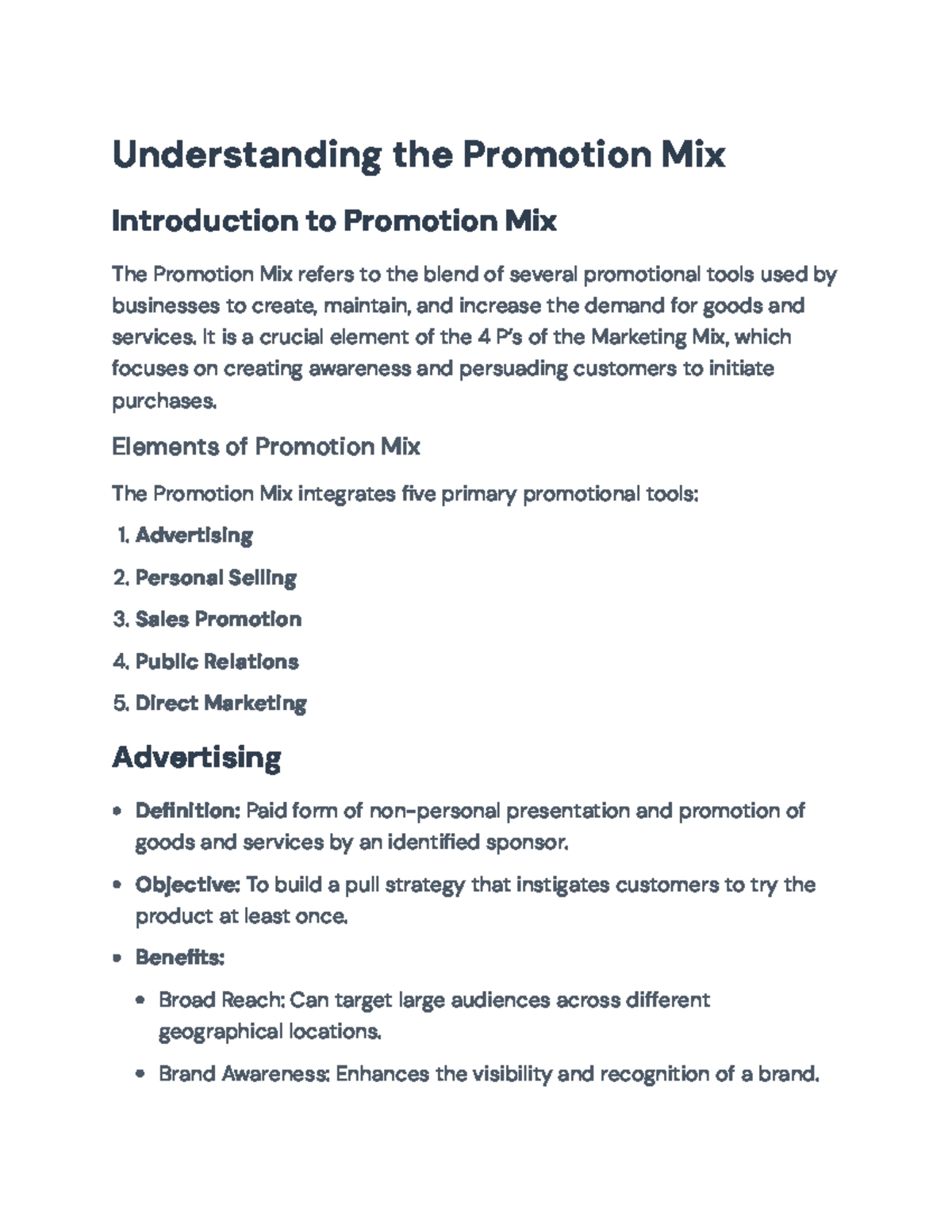 Understanding the Promotion Mix

Introduction to Promotion Mix

The Promotion Mix refers to the blend of several promotional tools used by businesses to create, maintain, and increase the demand for goods and services. It is a crucial element of the 4 P's of the Marketing Mix, which focuses on creating awareness and persuading customers to initiate purchases.

Elements of Promotion Mix

The Promotion Mix integrates five primary promotional tools:

1. Advertising
2. Personal Selling
3. Sales Promotion
4. Public Relations
5. Direct Marketing

Advertising

• Definition: Paid form of non-personal presentation and promotion of goods and services by an identified sponsor.
• Objective: To build a pull strategy that instigates customers to try the product at least once.
• Benefits:
• Broad Reach: Can target large audiences across different geographical locations.
• Brand Awareness: Enhances the visibility and recognition of a brand.